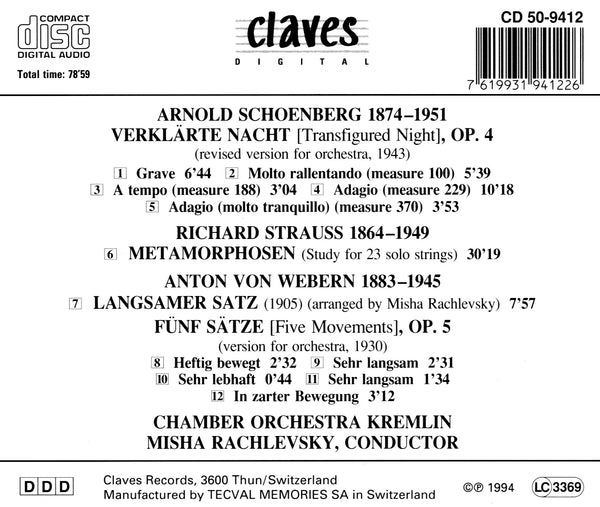 COMPACT
disc
DIGITAL AUDIO

Total time: 78'59

claves
DIGITAL

CD 50-9412

7 619931 941226

ARNOLD SCHOENBERG 1874–1951
VERKLÄRTE NACHT [Transfigured Night], OP. 4
(revised version for orchestra, 1943)

1 Grave 6'44 2 Molto rallentando (measure 100) 5'39
3 A tempo (measure 188) 3'04 4 Adagio (measure 229) 10'18
5 Adagio (molto tranquillo) (measure 370) 3'53

RICHARD STRAUSS 1864–1949
6 METAMORPHOSEN (Study for 23 solo strings) 30'19

ANTON VON WEBERN 1883–1945
7 LANGSAMER SATZ (1905) (arranged by Misha Rachlevsky) 7'57
FÜNF SÄTZE [Five Movements], OP. 5
(version for orchestra, 1930)

8 Heftig bewegt 2'32 9 Sehr langsam 2'31
10 Sehr lebhaft 0'44 11 Sehr langsam 1'34
12 In zarter Bewegung 3'12

CHAMBER ORCHESTRA KREMLIN
MISHA RACHLEVSKY, CONDUCTOR

DDD

Claves Records, 3600 Thun/Switzerland
Manufactured by TECVAL MEMORIES SA in Switzerland

©℗ 1994

LC 3369